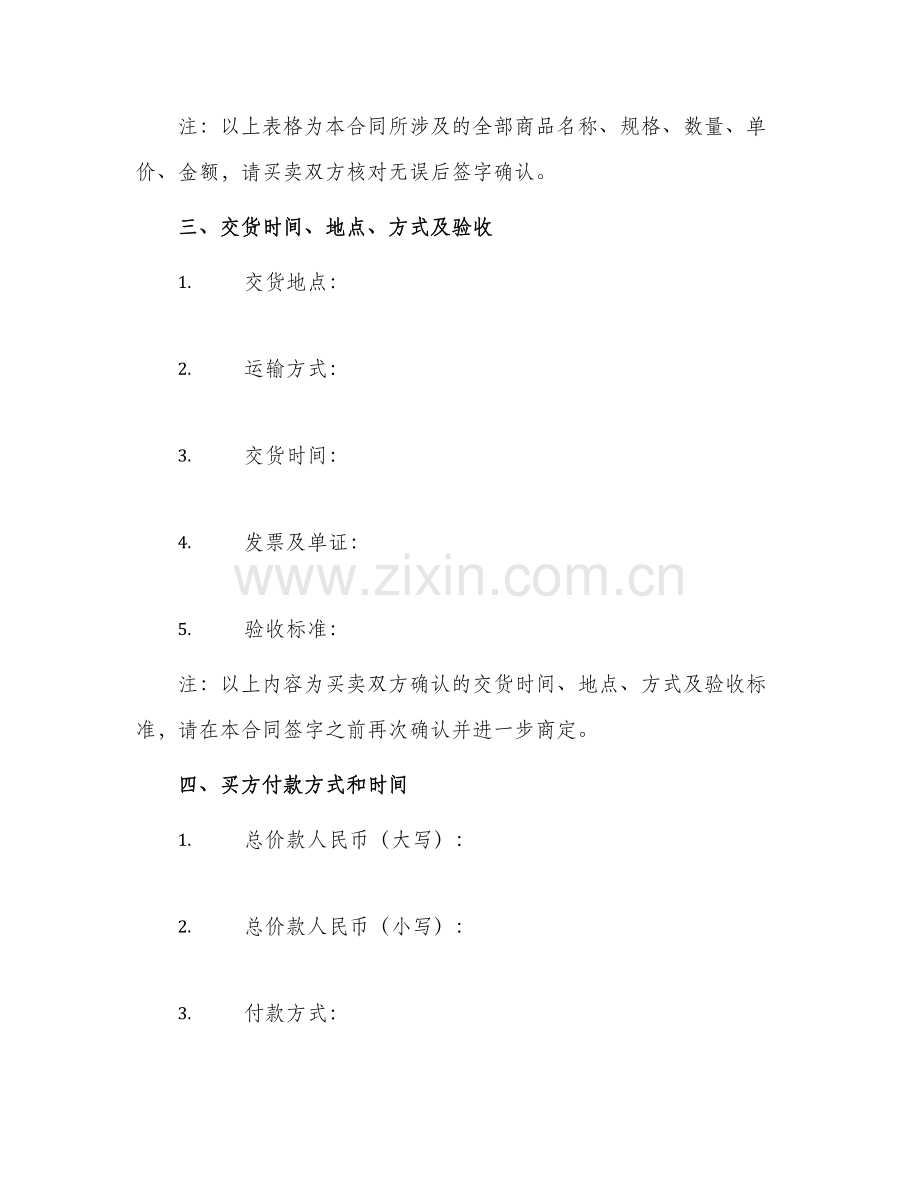 注：以上表格为本合同所涉及的全部商品名称、规格、数量、单价、金额，请买卖双方核对无误后签字确认。

三、交货时间、地点、方式及验收

1. 交货地点：

2. 运输方式：

3. 交货时间：

4. 发票及单证：

www.zixin.com.cn

5. 验收标准：

注：以上内容为买卖双方确认的交货时间、地点、方式及验收标准，请在本合同签字之前再次确认并进一步商定。

四、买方付款方式和时间

1. 总价款人民币（大写）：

2. 总价款人民币（小写）：

3. 付款方式：